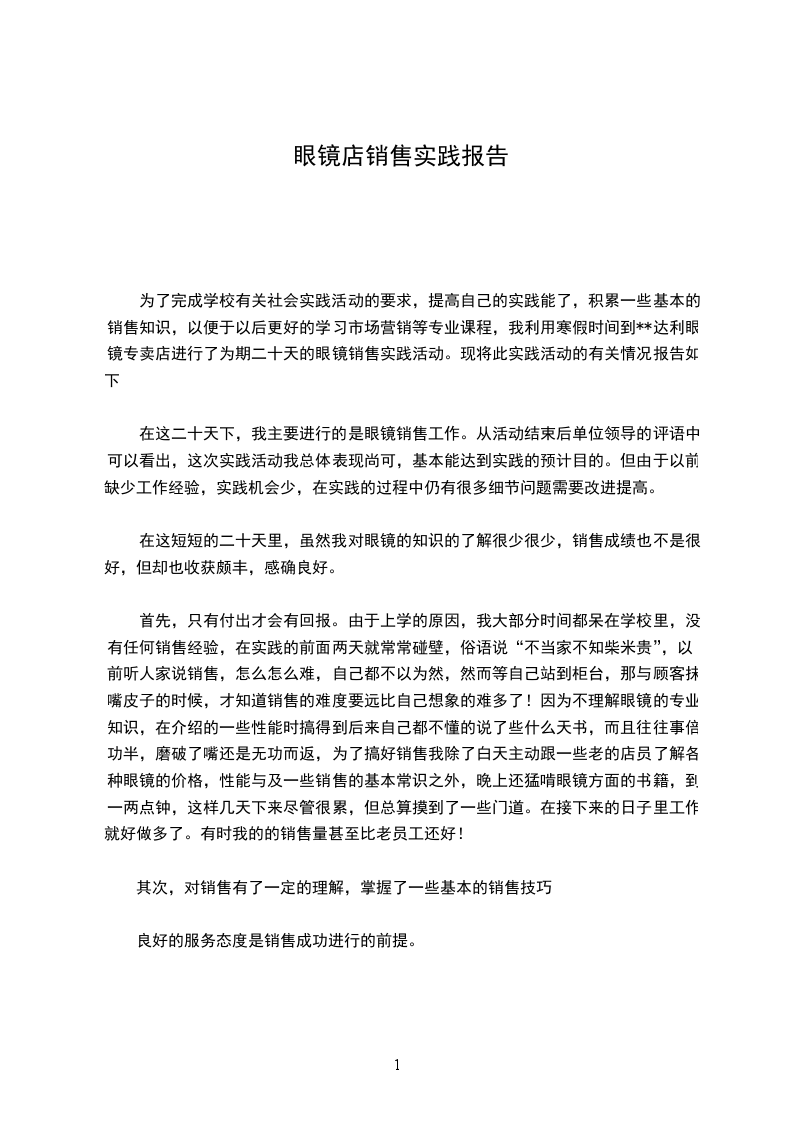 眼镜店销售实践报告

为了完成学校有关社会实践活动的要求，提高自己的实践能了，积累一些基本的销售知识，以便于以后更好的学习市场营销等专业课程，我利用寒假时间到**达利眼镜专卖店进行了为期二十天的眼镜销售实践活动。现将此实践活动的有关情况报告如下

在这二十天下，我主要进行的是眼镜销售工作。从活动结束后单位领导的评语中可以看出，这次实践活动我总体表现尚可，基本能达到实践的预计目的。但由于以前缺少工作经验，实践机会少，在实践的过程中仍有很多细节问题需要改进提高。

在这短短的二十天里，虽然我对眼镜的知识的了解很少很少，销售成绩也不是很好，但却也收获颇丰，感确良好。

首先，只有付出才会有回报。由于上学的原因，我大部分时间都呆在学校里，没有任何销售经验，在实践的前面两天就常常碰壁，俗语说“不当家不知柴米贵”，以前听人家说销售，怎么怎么难，自己都不以为然，然而等自己站到柜台，那与顾客抹嘴皮子的时候，才知道销售的难度要远比自己想象的难多了！因为不理解眼镜的专业知识，在介绍的一些性能时搞得到后来自己都不懂的说了些什么天书，而且往往事倍功半，磨破了嘴还是无功而返，为了搞好销售我除了白天主动跟一些老的店员了解各种眼镜的价格，性能与及一些销售的基本常识之外，晚上还猛啃眼镜方面的书籍，到一两点钟，这样几天下来尽管很累，但总算摸到了一些门道。在接下来的日子里工作就好做多了。有时我的的销售量甚至比老员工还好！

其次，对销售有了一定的理解，掌握了一些基本的销售技巧

良好的服务态度是销售成功进行的前提。

1